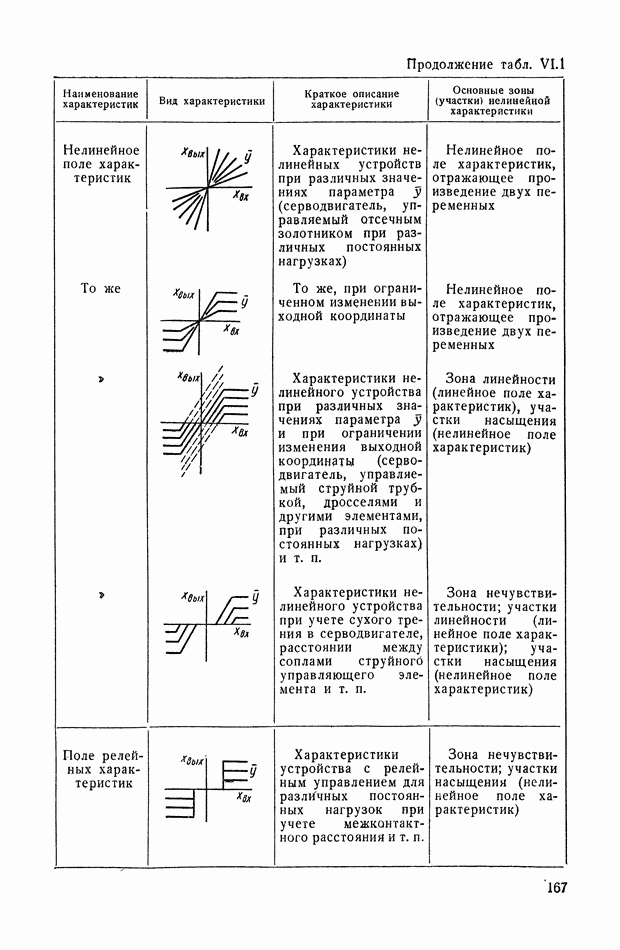 Продолжение табл. VI.1

| Наименование характеристик | Вид характеристики | Краткое описание характеристики | Основные зоны (участки) нелинейной характеристики |
|---|---|---|---|
| Нелинейное поле характеристик | $x_{вых}$ $\bar{y}$ $x_{вх}$ | Характеристики нелинейных устройств при различных значениях параметра $\bar{y}$ (серводвигатель, управляемый отсечным золотником при различных постоянных нагрузках) | Нелинейное поле характеристик, отражающее произведение двух переменных |
| То же | $x_{вых}$ $\bar{y}$ $x_{вх}$ | То же, при ограниченном изменении выходной координаты | Нелинейное поле характеристик, отражающее произведение двух переменных |
| » | $x_{вых}$ $\bar{y}$ $x_{вх}$ | Характеристики нелинейного устройства при различных значениях параметра $\bar{y}$ и при ограничении изменения выходной координаты (серводвигатель, управляемый струйной трубкой, дросселями и другими элементами, при различных постоянных нагрузках) и т. п. | Зона линейности (линейное поле характеристик), участки насыщения (нелинейное поле характеристик) |
| » | $x_{вых}$ $\bar{y}$ $x_{вх}$ | Характеристики нелинейного устройства при учете сухого трения в серводвигателе, расстоянии между соплами струйного управляющего элемента и т. п. | Зона нечувствительности; участки линейности (линейное поле характеристики); участки насыщения (нелинейное поле характеристик) |
| Поле релейных характеристик | $x_{вых}$ $\bar{y}$ $x_{вх}$ | Характеристики устройства с релейным управлением для различных постоянных нагрузок при учете межконтактного расстояния и т. п. | Зона нечувствительности; участки насыщения (нелинейное поле характеристик) |

167